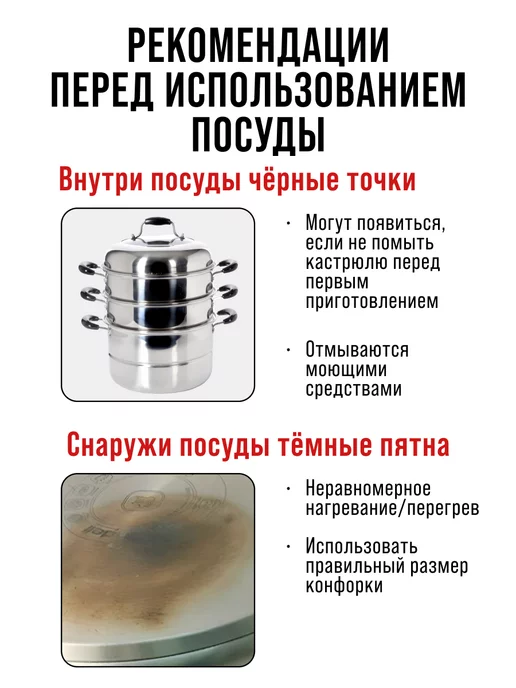 РЕКОМЕНДАЦИИ ПЕРЕД ИСПОЛЬЗОВАНИЕМ ПОСУДЫ

Внутри посуды чёрные точки

• Могут появиться, если не помыть кастрюлю перед первым приготовлением

• Отмываются моющими средствами

Снаружи посуды тёмные пятна

• Неравномерное нагревание/перегрев

• Использовать правильный размер конфорки